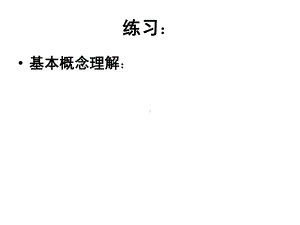 练习:

• 基本概念理解: